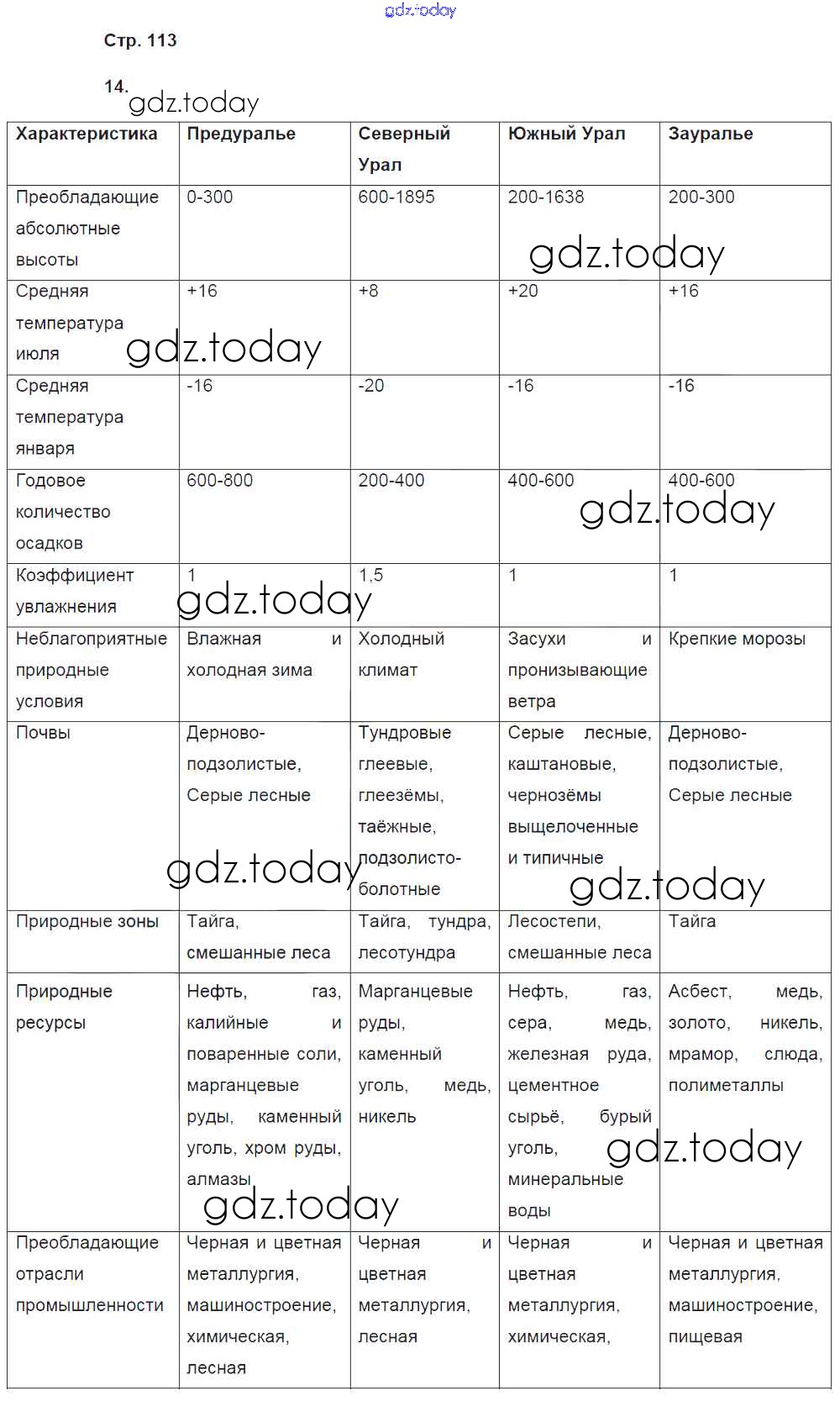 gdz.today

Стр. 113

14. gdz.today

| Характеристика | Предуралье | Северный Урал | Южный Урал | Зауралье |
|---|---|---|---|---|
| Преобладающие абсолютные высоты | 0-300 | 600-1895 | 200-1638 | 200-300 |
| Средняя температура июля | +16 | +8 | +20 | +16 |
| Средняя температура января | -16 | -20 | -16 | -16 |
| Годовое количество осадков | 600-800 | 200-400 | 400-600 | 400-600 |
| Коэффициент увлажнения | 1 | 1,5 | 1 | 1 |
| Неблагоприятные природные условия | Влажная и холодная зима | Холодный климат | Засухи и пронизывающие ветра | Крепкие морозы |
| Почвы | Дерново-подзолистые, Серые лесные | Тундровые глеевые, глеезёмы, таёжные, подзолисто-болотные | Серые лесные, каштановые, чернозёмы выщелоченные и типичные | Дерново-подзолистые, Серые лесные |
| Природные зоны | Тайга, смешанные леса | Тайга, тундра, лесотундра | Лесостепи, смешанные леса | Тайга |
| Природные ресурсы | Нефть, газ, калийные и поваренные соли, марганцевые руды, каменный уголь, хром руды, алмазы | Марганцевые руды, каменный уголь, медь, никель | Нефть, газ, сера, медь, железная руда, цементное сырьё, бурый уголь, минеральные воды | Асбест, медь, золото, никель, мрамор, слюда, полиметаллы |
| Преобладающие отрасли промышленности | Черная и цветная металлургия, машиностроение, химическая, лесная | Черная и цветная металлургия, лесная | Черная и цветная металлургия, химическая, | Черная и цветная металлургия, машиностроение, пищевая |

gdz.today gdz.today gdz.today gdz.today gdz.today gdz.today gdz.today gdz.today